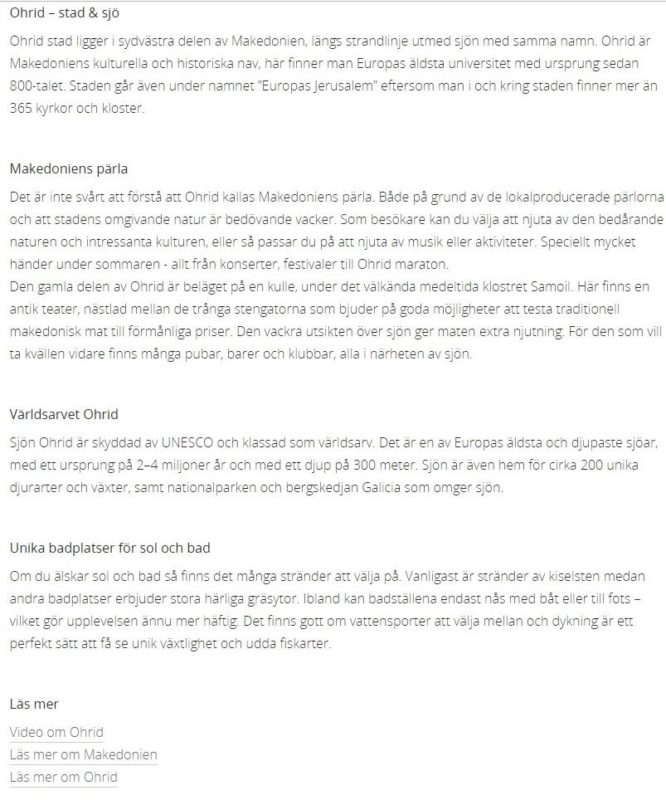 Ohrid – stad & sjö

Ohrid stad ligger i sydvästra delen av Makedonien, längs strandlinje utmed sjön med samma namn. Ohrid är Makedoniens kulturella och historiska nav, här finner man Europas äldsta universitet med ursprung sedan 800-talet. Staden går även under namnet "Europas Jerusalem" eftersom man i och kring staden finner mer än 365 kyrkor och kloster.

Makedoniens pärla

Det är inte svårt att förstå att Ohrid kallas Makedoniens pärla. Både på grund av de lokalproducerade pärlorna och att stadens omgivande natur är bedövande vacker. Som besökare kan du välja att njuta av den bedårande naturen och intressanta kulturen, eller så passar du på att njuta av musik eller aktiviteter. Speciellt mycket händer under sommaren - allt från konserter, festivaler till Ohrid maraton.
Den gamla delen av Ohrid är beläget på en kulle, under det välkända medeltida klostret Samoil. Här finns en antik teater, nästlad mellan de trånga stengatorna som bjuder på goda möjligheter att testa traditionell makedonisk mat till förmånliga priser. Den vackra utsikten över sjön ger maten extra njutning. För den som vill ta kvällen vidare finns många pubar, barer och klubbar, alla i närheten av sjön.

Världsarvet Ohrid

Sjön Ohrid är skyddad av UNESCO och klassad som världsarv. Det är en av Europas äldsta och djupaste sjöar, med ett ursprung på 2–4 miljoner år och med ett djup på 300 meter. Sjön är även hem för cirka 200 unika djurarter och växter, samt nationalparken och bergskedjan Galicia som omger sjön.

Unika badplatser för sol och bad

Om du älskar sol och bad så finns det många stränder att välja på. Vanligast är stränder av kiselsten medan andra badplatser erbjuder stora härliga gräsytor. Ibland kan badställena endast nås med båt eller till fots – vilket gör upplevelsen ännu mer häftig. Det finns gott om vattensporter att välja mellan och dykning är ett perfekt sätt att få se unik växtlighet och udda fiskarter.

Läs mer

Video om Ohrid
Läs mer om Makedonien
Läs mer om Ohrid